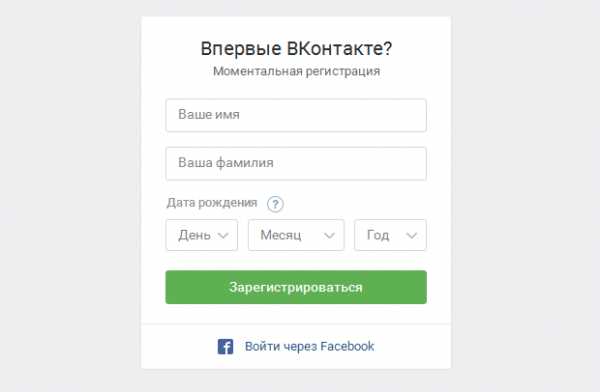 Впервые ВКонтакте?
Моментальная регистрация

Ваше имя

Ваша фамилия

Дата рождения ?

День
Месяц
Год

Зарегистрироваться

f Войти через Facebook